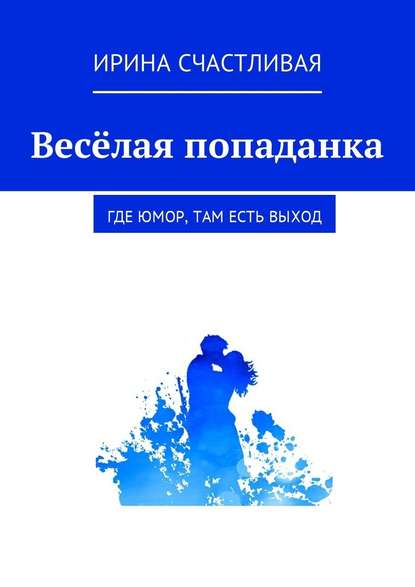 ИРИНА СЧАСТЛИВАЯ

Весёлая попаданка

ГДЕ ЮМОР, ТАМ ЕСТЬ ВЫХОД